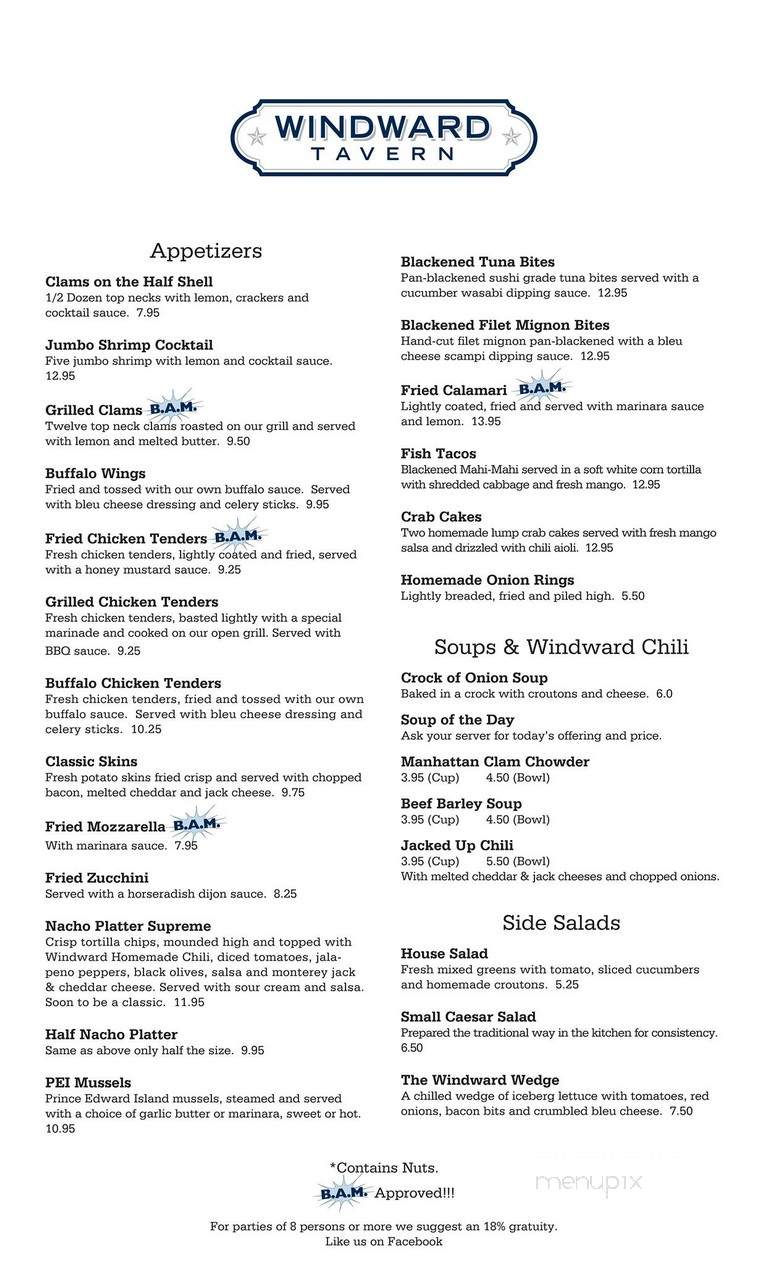 WINDWARD
TAVERN

Appetizers

Clams on the Half Shell
1/2 Dozen top necks with lemon, crackers and cocktail sauce. 7.95

Jumbo Shrimp Cocktail
Five jumbo shrimp with lemon and cocktail sauce. 12.95

Grilled Clams B.A.M.
Twelve top neck clams roasted on our grill and served with lemon and melted butter. 9.50

Buffalo Wings
Fried and tossed with our own buffalo sauce. Served with bleu cheese dressing and celery sticks. 9.95

Fried Chicken Tenders B.A.M.
Fresh chicken tenders, lightly coated and fried, served with a honey mustard sauce. 9.25

Grilled Chicken Tenders
Fresh chicken tenders, basted lightly with a special marinade and cooked on our open grill. Served with BBQ sauce. 9.25

Buffalo Chicken Tenders
Fresh chicken tenders, fried and tossed with our own buffalo sauce. Served with bleu cheese dressing and celery sticks. 10.25

Classic Skins
Fresh potato skins fried crisp and served with chopped bacon, melted cheddar and jack cheese. 9.75

Fried Mozzarella B.A.M.
With marinara sauce. 7.95

Fried Zucchini
Served with a horseradish dijon sauce. 8.25

Nacho Platter Supreme
Crisp tortilla chips, mounded high and topped with Windward Homemade Chili, diced tomatoes, jalapeno peppers, black olives, salsa and monterey jack & cheddar cheese. Served with sour cream and salsa. Soon to be a classic. 11.95

Half Nacho Platter
Same as above only half the size. 9.95

PEI Mussels
Prince Edward Island mussels, steamed and served with a choice of garlic butter or marinara, sweet or hot. 10.95

Blackened Tuna Bites
Pan-blackened sushi grade tuna bites served with a cucumber wasabi dipping sauce. 12.95

Blackened Filet Mignon Bites
Hand-cut filet mignon pan-blackened with a bleu cheese scampi dipping sauce. 12.95

Fried Calamari B.A.M.
Lightly coated, fried and served with marinara sauce and lemon. 13.95

Fish Tacos
Blackened Mahi-Mahi served in a soft white corn tortilla with shredded cabbage and fresh mango. 12.95

Crab Cakes
Two homemade lump crab cakes served with fresh mango salsa and drizzled with chili aioli. 12.95

Homemade Onion Rings
Lightly breaded, fried and piled high. 5.50

Soups & Windward Chili

Crock of Onion Soup
Baked in a crock with croutons and cheese. 6.0

Soup of the Day
Ask your server for today's offering and price.

Manhattan Clam Chowder
3.95 (Cup) 4.50 (Bowl)

Beef Barley Soup
3.95 (Cup) 4.50 (Bowl)

Jacked Up Chili
3.95 (Cup) 5.50 (Bowl)
With melted cheddar & jack cheeses and chopped onions.

Side Salads

House Salad
Fresh mixed greens with tomato, sliced cucumbers and homemade croutons. 5.25

Small Caesar Salad
Prepared the traditional way in the kitchen for consistency. 6.50

The Windward Wedge
A chilled wedge of iceberg lettuce with tomatoes, red onions, bacon bits and crumbled bleu cheese. 7.50

*Contains Nuts.
B.A.M. Approved!!!

For parties of 8 persons or more we suggest an 18% gratuity.
Like us on Facebook

menupix